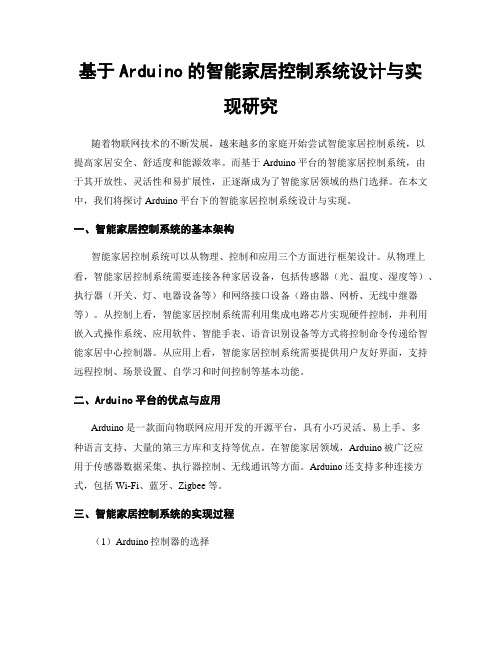 基于Arduino的智能家居控制系统设计与实现研究

随着物联网技术的不断发展，越来越多的家庭开始尝试智能家居控制系统，以提高家居安全、舒适度和能源效率。而基于Arduino平台的智能家居控制系统，由于其开放性、灵活性和易扩展性，正逐渐成为了智能家居领域的热门选择。在本文中，我们将探讨Arduino平台下的智能家居控制系统设计与实现。

一、智能家居控制系统的基本架构

智能家居控制系统可以从物理、控制和应用三个方面进行框架设计。从物理上看，智能家居控制系统需要连接各种家居设备，包括传感器（光、温度、湿度等）、执行器（开关、灯、电器设备等）和网络接口设备（路由器、网桥、无线中继器等）。从控制上看，智能家居控制系统需利用集成电路芯片实现硬件控制，并利用嵌入式操作系统、应用软件、智能手表、语音识别设备等方式将控制命令传递给智能家居中心控制器。从应用上看，智能家居控制系统需要提供用户友好界面，支持远程控制、场景设置、自学习和时间控制等基本功能。

二、Arduino平台的优点与应用

Arduino是一款面向物联网应用开发的开源平台，具有小巧灵活、易上手、多种语言支持、大量的第三方库和支持等优点。在智能家居领域，Arduino被广泛应用于传感器数据采集、执行器控制、无线通讯等方面。Arduino还支持多种连接方式，包括Wi-Fi、蓝牙、Zigbee等。

三、智能家居控制系统的实现过程

（1）Arduino控制器的选择